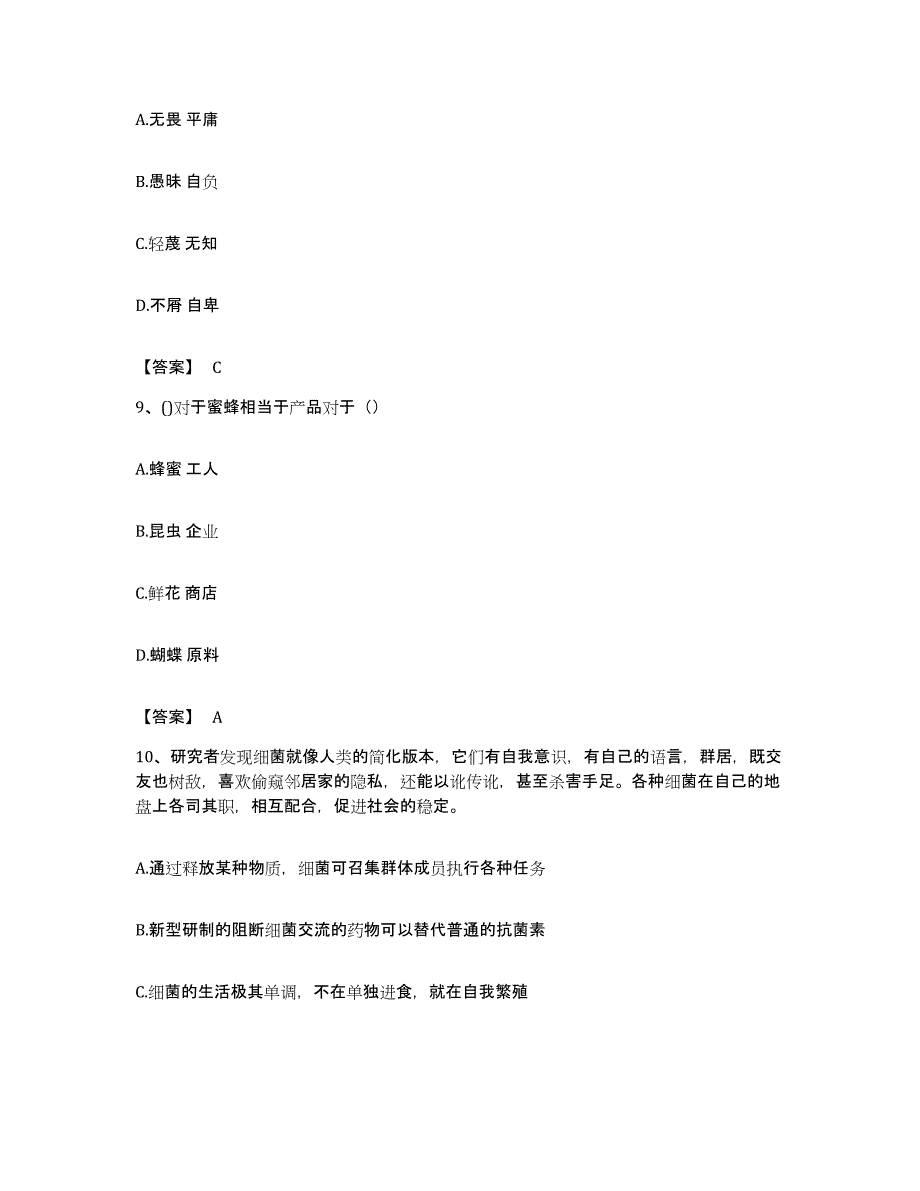 A.无畏 平庸

B.愚昧 自负

C.轻蔑 无知

D.不屑 自卑

【答案】 C

9、()对于蜜蜂相当于产品对于（）

A.蜂蜜 工人

B.昆虫 企业

C.鲜花 商店

D.蝴蝶 原料

【答案】 A

10、研究者发现细菌就像人类的简化版本，它们有自我意识，有自己的语言，群居，既交友也树敌，喜欢偷窥邻居家的隐私，还能以讹传讹，甚至杀害手足。各种细菌在自己的地盘上各司其职，相互配合，促进社会的稳定。

A.通过释放某种物质，细菌可召集群体成员执行各种任务

B.新型研制的阻断细菌交流的药物可以替代普通的抗菌素

C.细菌的生活极其单调，不在单独进食，就在自我繁殖